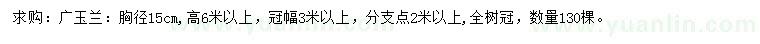 求购：广玉兰：胸径15cm，高6米以上，冠幅3米以上，分支点2米以上，全树冠，数量130棵。

www.yuanlin.com